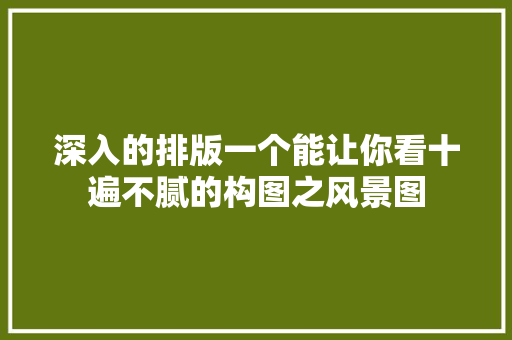 深入的排版一个能让你看十遍不腻的构图之风景图